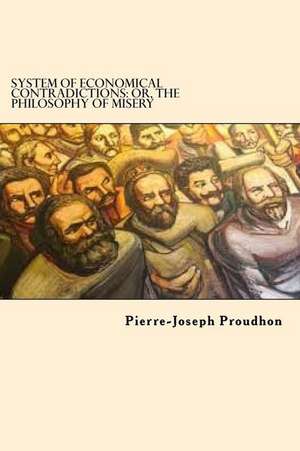 SYSTEM OF ECONOMICAL CONTRADICTIONS: OR, THE PHILOSOPHY OF MISERY

Pierre-Joseph Proudhon